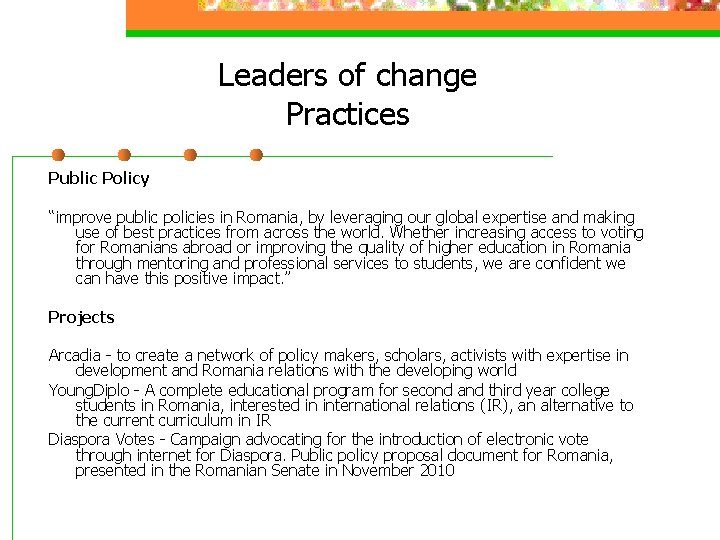 Leaders of change
Practices

Public Policy

“improve public policies in Romania, by leveraging our global expertise and making use of best practices from across the world. Whether increasing access to voting for Romanians abroad or improving the quality of higher education in Romania through mentoring and professional services to students, we are confident we can have this positive impact.”

Projects

Arcadia - to create a network of policy makers, scholars, activists with expertise in development and Romania relations with the developing world

YoungDiplo - A complete educational program for second and third year college students in Romania, interested in international relations (IR), an alternative to the current curriculum in IR

Diaspora Votes - Campaign advocating for the introduction of electronic vote through internet for Diaspora. Public policy proposal document for Romania, presented in the Romanian Senate in November 2010